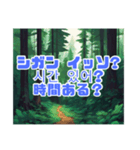 シガン イッソ?
시간 있어?
時間ある?